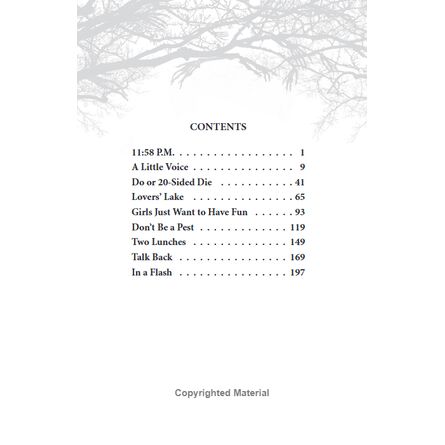 CONTENTS

11:58 P.M. 1
A Little Voice 9
Do or 20-Sided Die 41
Lovers' Lake 65
Girls Just Want to Have Fun 93
Don't Be a Pest 119
Two Lunches 149
Talk Back 169
In a Flash 197

Copyrighted Material